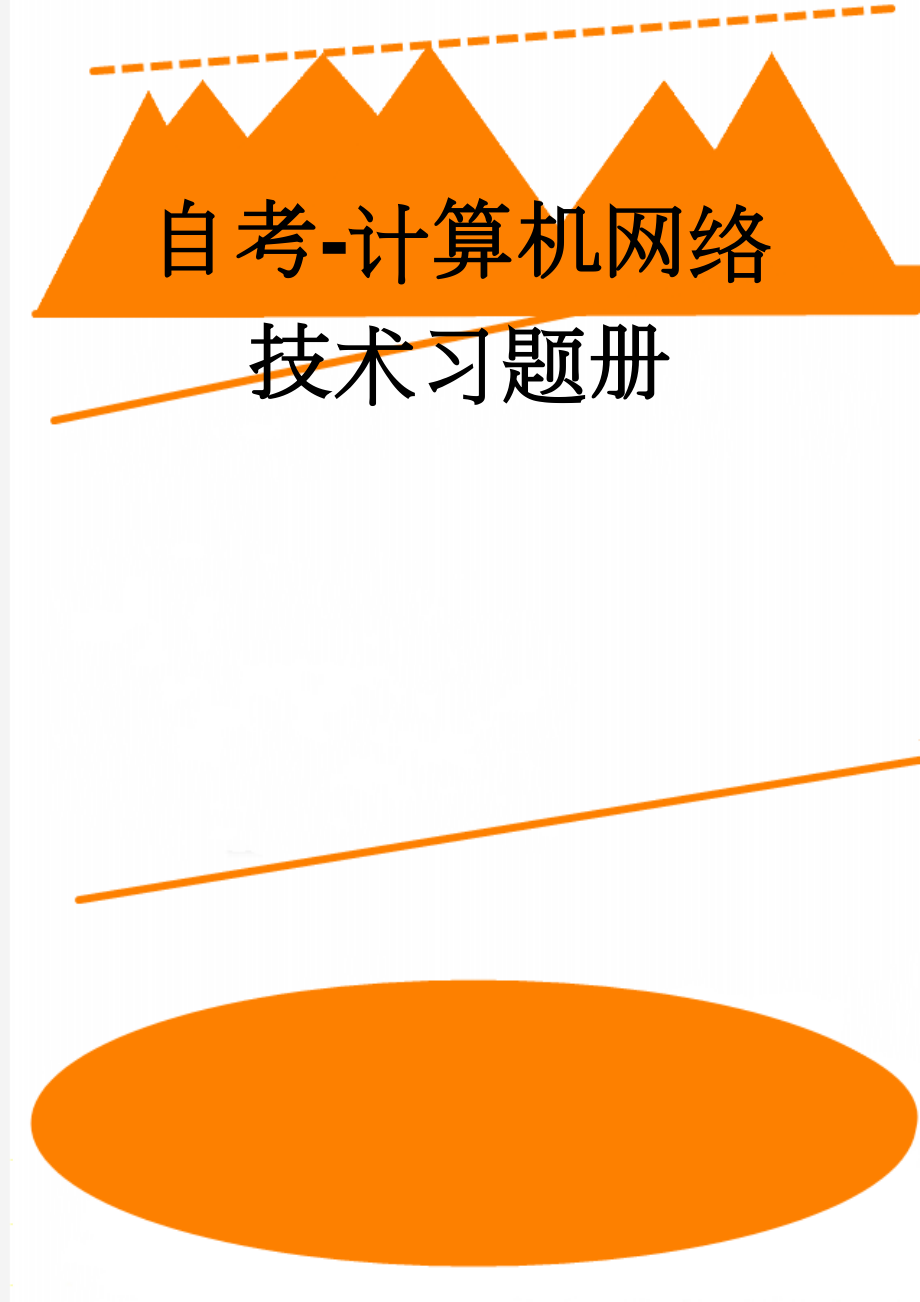 自考-计算机网络技术习题册